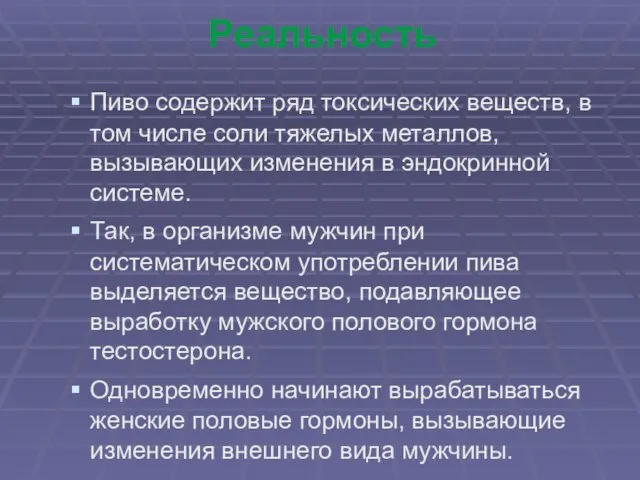 Реальность

▪ Пиво содержит ряд токсических веществ, в том числе соли тяжелых металлов, вызывающих изменения в эндокринной системе.

▪ Так, в организме мужчин при систематическом употреблении пива выделяется вещество, подавляющее выработку мужского полового гормона тестостерона.

▪ Одновременно начинают вырабатываться женские половые гормоны, вызывающие изменения внешнего вида мужчины.